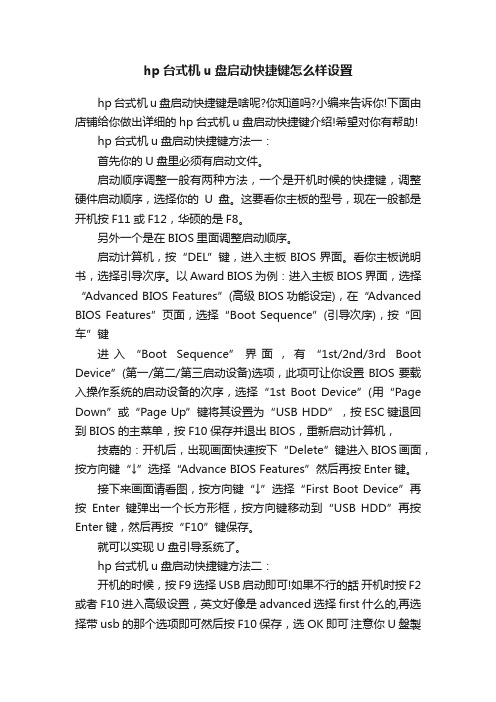 hp 台式机 u 盘启动快捷键怎么样设置

hp 台式机 u 盘启动快捷键是啥呢?你知道吗?小编来告诉你!下面由店铺给你做出详细的 hp 台式机 u 盘启动快捷键介绍!希望对你有帮助!

hp 台式机 u 盘启动快捷键方法一：

首先你的 U 盘里必须有启动文件。

启动顺序调整一般有两种方法，一个是开机时候的快捷键，调整硬件启动顺序，选择你的 U 盘。这要看你主板的型号，现在一般都是开机按 F11 或 F12，华硕的是 F8。

另外一个是在 BIOS 里面调整启动顺序。

启动计算机，按“DEL”键，进入主板 BIOS 界面。看你主板说明书，选择引导次序。以 Award BIOS 为例：进入主板 BIOS 界面，选择“Advanced BIOS Features”(高级 BIOS 功能设定)，在“Advanced BIOS Features”页面，选择“Boot Sequence”(引导次序)，按“回车”键

进入“Boot Sequence”界面，有“1st/2nd/3rd Boot Device”(第一/第二/第三启动设备)选项，此项可让你设置 BIOS 要载入操作系统的启动设备的次序，选择“1st Boot Device”(用“Page Down”或“Page Up”键将其设置为“USB HDD”，按 ESC 键退回到 BIOS 的主菜单，按 F10 保存并退出 BIOS，重新启动计算机，

技嘉的：开机后，出现画面快速按下“Delete”键进入 BIOS 画面，按方向键“↓”选择“Advance BIOS Features”然后再按 Enter 键。

接下来画面请看图，按方向键“↓”选择“First Boot Device”再按 Enter 键弹出一个长方形框，按方向键移动到“USB HDD”再按 Enter 键，然后再按“F10”键保存。

就可以实现 U 盘引导系统了。

hp 台式机 u 盘启动快捷键方法二：

开机的时候，按 F9 选择 USB 启动即可!如果不行的話 开机时按 F2 或者 F10 进入高级设置，英文好像是 advanced 选择 first 什么的,再选择带 usb 的那个选项即可然后按 F10 保存，选 OK 即可 注意你 U 盤製